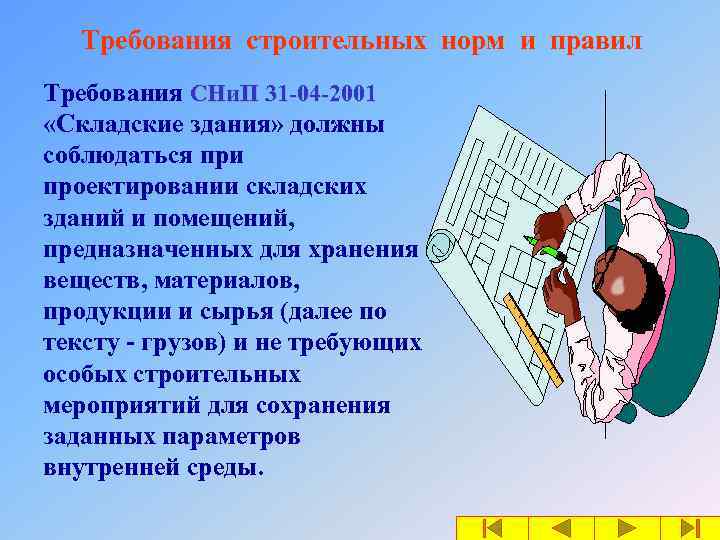 Требования строительных норм и правил

Требования СНиП 31-04-2001 «Складские здания» должны соблюдаться при проектировании складских зданий и помещений, предназначенных для хранения веществ, материалов, продукции и сырья (далее по тексту - грузов) и не требующих особых строительных мероприятий для сохранения заданных параметров внутренней среды.